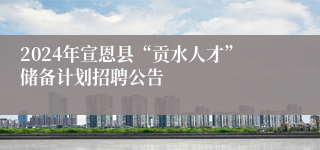 2024年宣恩县“贡水人才”储备计划招聘公告